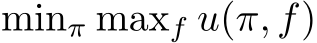 $\min_{\pi} \max_{f} u(\pi, f)$